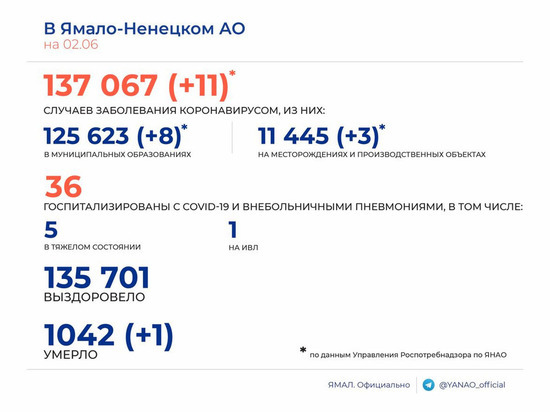 В Ямало-Ненецком АО
на 02.06

137 067 (+11)*
СЛУЧАЕВ ЗАБОЛЕВАНИЯ КОРОНАВИРУСОМ, ИЗ НИХ:

125 623 (+8)*
В МУНИЦИПАЛЬНЫХ ОБРАЗОВАНИЯХ

11 445 (+3)*
НА МЕСТОРОЖДЕНИЯХ И ПРОИЗВОДСТВЕННЫХ ОБЪЕКТАХ

36
ГОСПИТАЛИЗИРОВАНЫ С COVID-19 И ВНЕБОЛЬНИЧНЫМИ ПНЕВМОНИЯМИ, В ТОМ ЧИСЛЕ:

5
В ТЯЖЕЛОМ СОСТОЯНИИ

1
НА ИВЛ

135 701
ВЫЗДОРОВЕЛО

1042 (+1)
УМЕРЛО

* по данным Управления Роспотребнадзора по ЯНАО

ЯМАЛ. Официально
@YANAO_official